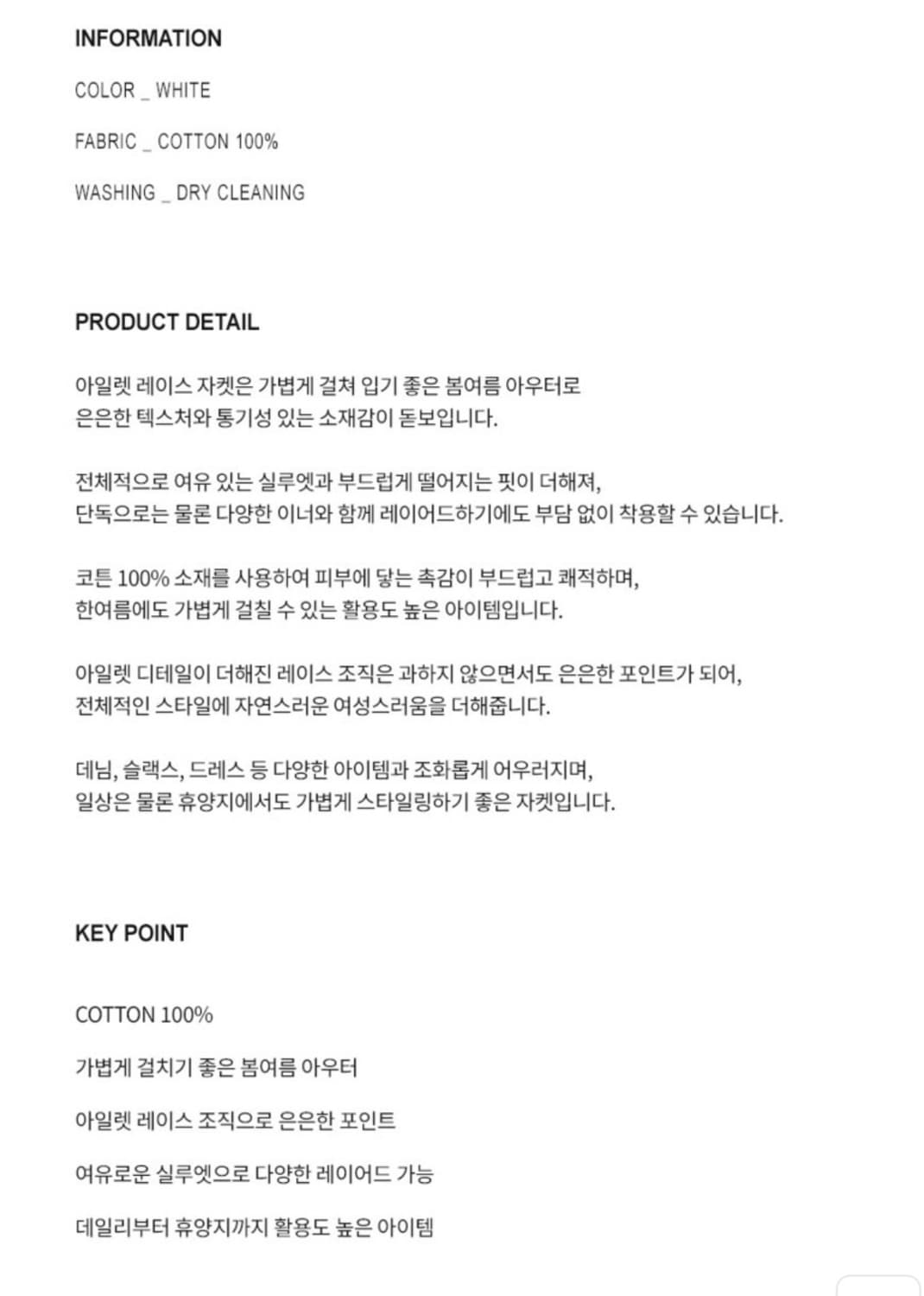 INFORMATION

COLOR _ WHITE

FABRIC _ COTTON 100%

WASHING _ DRY CLEANING

PRODUCT DETAIL

아일렛 레이스 자켓은 가볍게 걸쳐 입기 좋은 봄여름 아우터로
은은한 텍스처와 통기성 있는 소재감이 돋보입니다.

전체적으로 여유 있는 실루엣과 부드럽게 떨어지는 핏이 더해져,
단독으로는 물론 다양한 이너와 함께 레이어드하기에도 부담 없이 착용할 수 있습니다.

코튼 100% 소재를 사용하여 피부에 닿는 촉감이 부드럽고 쾌적하며,
한여름에도 가볍게 걸칠 수 있는 활용도 높은 아이템입니다.

아일렛 디테일이 더해진 레이스 조직은 과하지 않으면서도 은은한 포인트가 되어,
전체적인 스타일에 자연스러운 여성스러움을 더해줍니다.

데님, 슬랙스, 드레스 등 다양한 아이템과 조화롭게 어우러지며,
일상은 물론 휴양지에서도 가볍게 스타일링하기 좋은 자켓입니다.

KEY POINT

COTTON 100%

가볍게 걸치기 좋은 봄여름 아우터

아일렛 레이스 조직으로 은은한 포인트

여유로운 실루엣으로 다양한 레이어드 가능

데일리부터 휴양지까지 활용도 높은 아이템